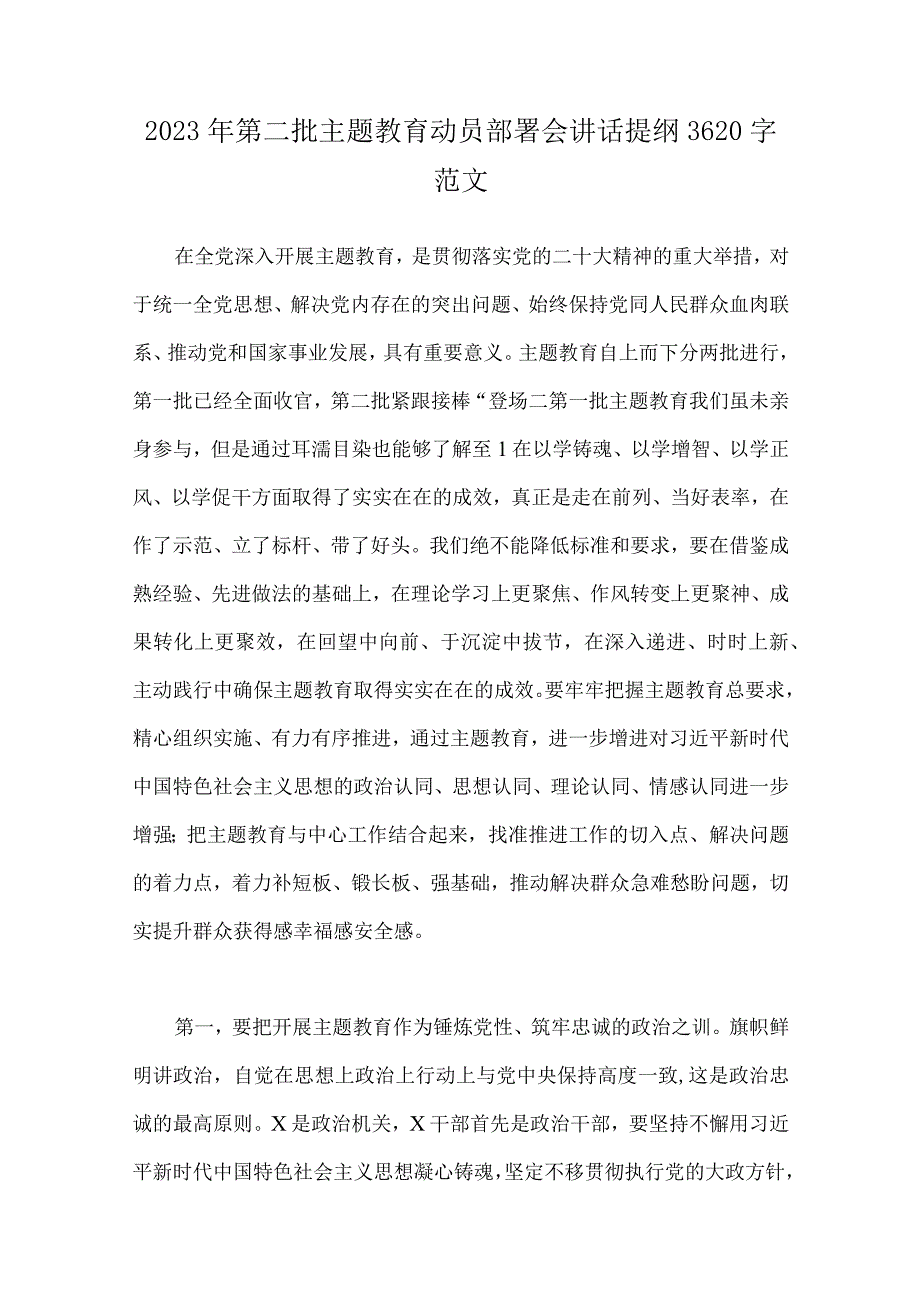 2023年第二批主题教育动员部署会讲话提纲3620字范文

在全党深入开展主题教育，是贯彻落实党的二十大精神的重大举措，对于统一全党思想、解决党内存在的突出问题、始终保持党同人民群众血肉联系、推动党和国家事业发展，具有重要意义。主题教育自上而下分两批进行，第一批已经全面收官，第二批紧跟接棒“登场二第一批主题教育我们虽未亲身参与，但是通过耳濡目染也能够了解至1在以学铸魂、以学增智、以学正风、以学促干方面取得了实实在在的成效，真正是走在前列、当好表率，在作了示范、立了标杆、带了好头。我们绝不能降低标准和要求，要在借鉴成熟经验、先进做法的基础上，在理论学习上更聚焦、作风转变上更聚神、成果转化上更聚效，在回望中向前、于沉淀中拔节，在深入递进、时时上新、主动践行中确保主题教育取得实实在在的成效。要牢牢把握主题教育总要求，精心组织实施、有力有序推进，通过主题教育，进一步增进对习近平新时代中国特色社会主义思想的政治认同、思想认同、理论认同、情感认同进一步增强；把主题教育与中心工作结合起来，找准推进工作的切入点、解决问题的着力点，着力补短板、锻长板、强基础，推动解决群众急难愁盼问题，切实提升群众获得感幸福感安全感。

第一，要把开展主题教育作为锤炼党性、筑牢忠诚的政治之训。旗帜鲜明讲政治，自觉在思想上政治上行动上与党中央保持高度一致，这是政治忠诚的最高原则。X是政治机关，X干部首先是政治干部，要坚持不懈用习近平新时代中国特色社会主义思想凝心铸魂，坚定不移贯彻执行党的大政方针，